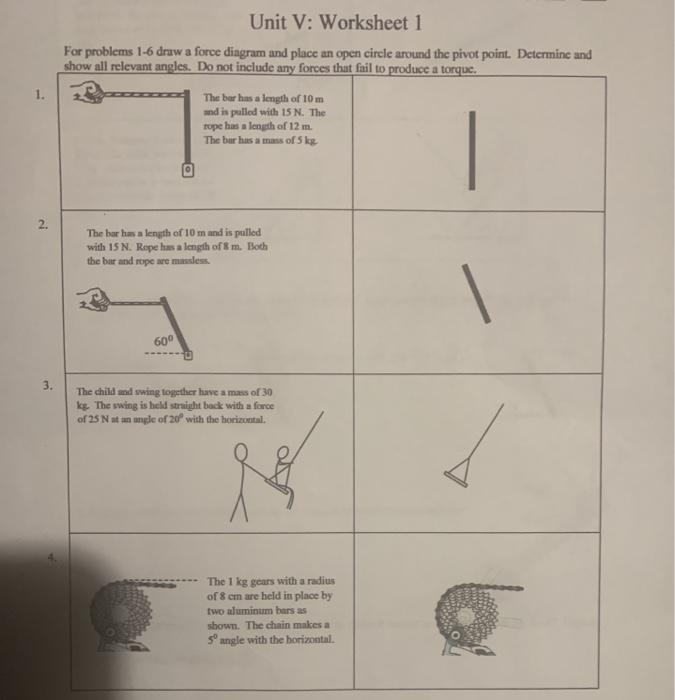 Unit V: Worksheet 1

For problems 1-6 draw a force diagram and place an open circle around the pivot point. Determine and show all relevant angles. Do not include any forces that fail to produce a torque.

1.

The bar has a length of 10 m and is pulled with 15 N. The rope has a length of 12 m. The bar has a mass of 5 kg.

2.

The bar has a length of 10 m and is pulled with 15 N. Rope has a length of 8 m. Both the bar and rope are massless.

$60^0$

3.

The child and swing together have a mass of 30 kg. The swing is held straight back with a force of 25 N at an angle of $20^0$ with the horizontal.

4.

The 1 kg gears with a radius of 8 cm are held in place by two aluminum bars as shown. The chain makes a $5^0$ angle with the horizontal.